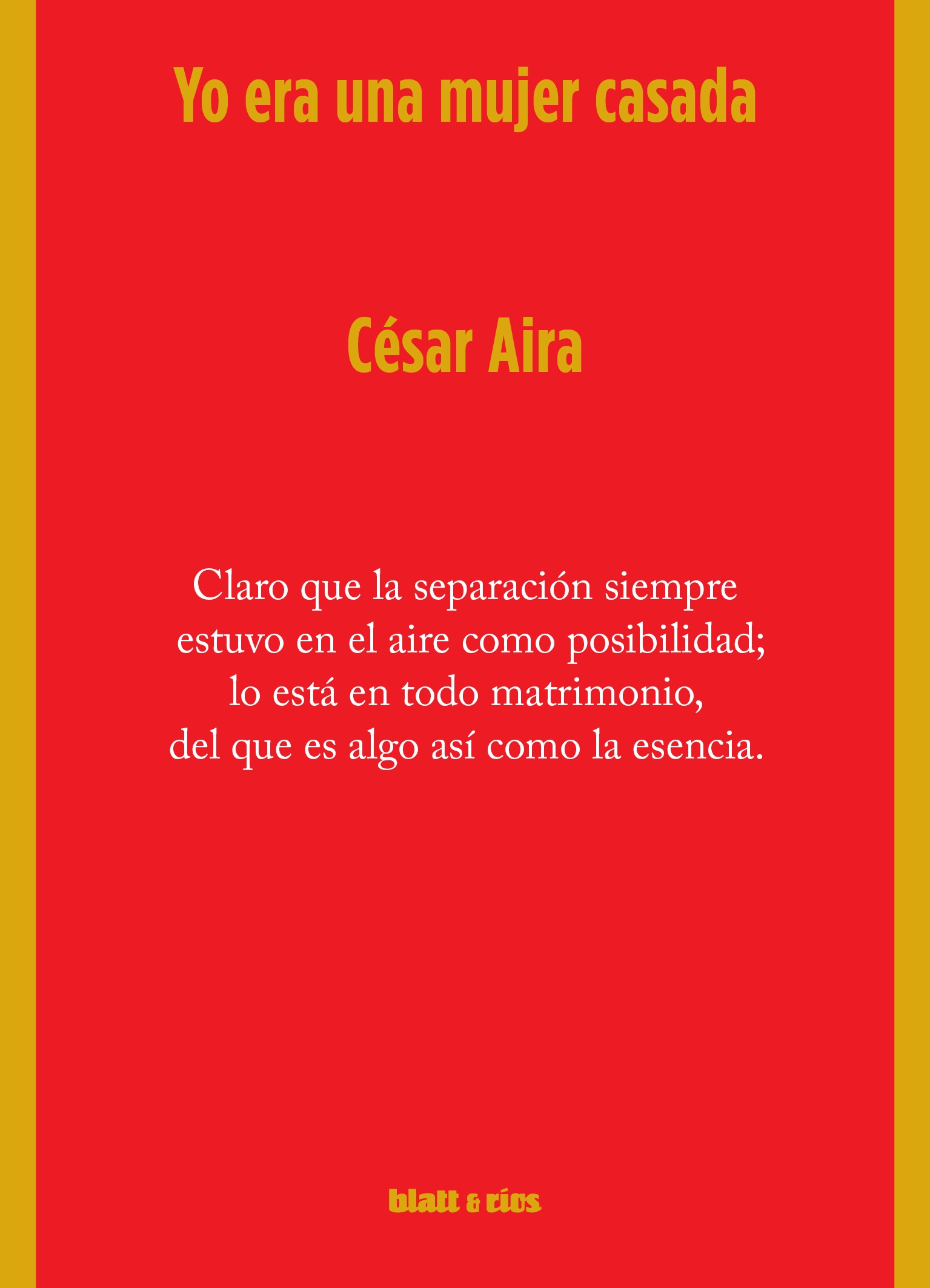 Yo era una mujer casada

César Aira

Claro que la separación siempre estuvo en el aire como posibilidad; lo está en todo matrimonio, del que es algo así como la esencia.

blatt & ríos